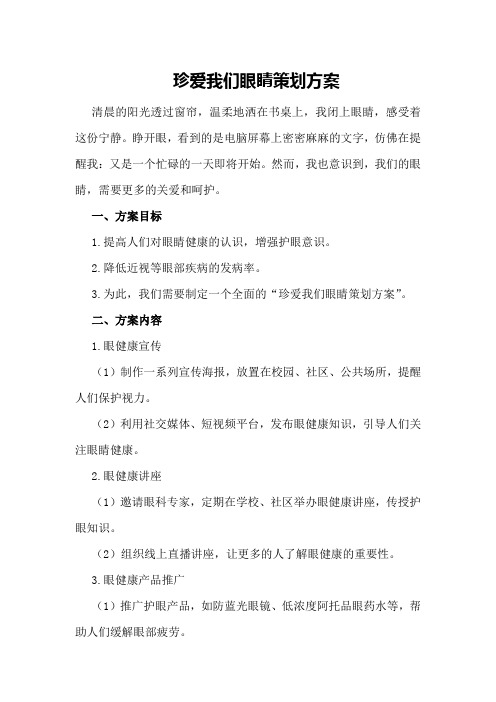 珍爱我们眼睛策划方案

清晨的阳光透过窗帘，温柔地洒在书桌上，我闭上眼睛，感受着这份宁静。睁开眼，看到的是电脑屏幕上密密麻麻的文字，仿佛在提醒我：又是一个忙碌的一天即将开始。然而，我也意识到，我们的眼睛，需要更多的关爱和呵护。

一、方案目标

1.提高人们对眼睛健康的认识，增强护眼意识。

2.降低近视等眼部疾病的发病率。

3.为此，我们需要制定一个全面的“珍爱我们眼睛策划方案”。

二、方案内容

1.眼健康宣传

（1）制作一系列宣传海报，放置在校园、社区、公共场所，提醒人们保护视力。

（2）利用社交媒体、短视频平台，发布眼健康知识，引导人们关注眼睛健康。

2.眼健康讲座

（1）邀请眼科专家，定期在学校、社区举办眼健康讲座，传授护眼知识。

（2）组织线上直播讲座，让更多的人了解眼健康的重要性。

3.眼健康产品推广

（1）推广护眼产品，如防蓝光眼镜、低浓度阿托品眼药水等，帮助人们缓解眼部疲劳。